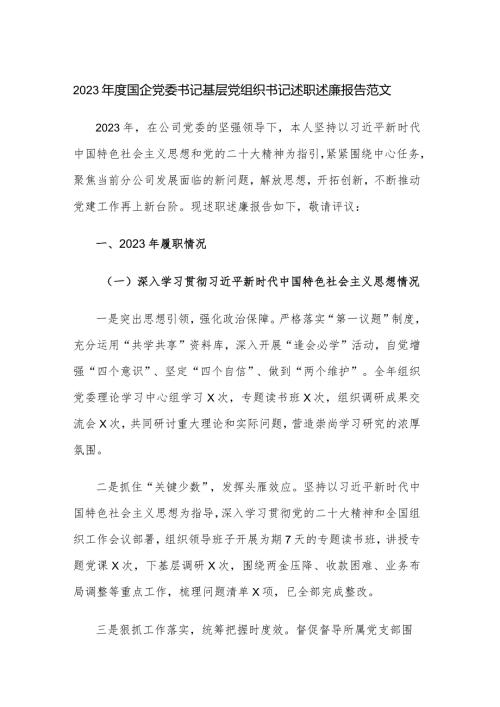 2023年度国企党委书记基层党组织书记述职述廉报告范文

2023年，在公司党委的坚强领导下，本人坚持以习近平新时代中国特色社会主义思想和党的二十大精神为指引，紧紧围绕中心任务，聚焦当前分公司发展面临的新问题，解放思想，开拓创新，不断推动党建工作再上新台阶。现述职述廉报告如下，敬请评议：

一、2023年履职情况

（一）深入学习贯彻习近平新时代中国特色社会主义思想情况

一是突出思想引领，强化政治保障。严格落实“第一议题”制度，充分运用“共学共享”资料库，深入开展“逢会必学”活动，自觉增强“四个意识”、坚定“四个自信”、做到“两个维护”。全年组织党委理论学习中心组学习X次，专题读书班X次，组织调研成果交流会X次，共同研讨重大理论和实际问题，营造崇尚学习研究的浓厚氛围。

二是抓住“关键少数”，发挥头雁效应。坚持以习近平新时代中国特色社会主义思想为指导，深入学习贯彻党的二十大精神和全国组织工作会议部署，组织领导班子开展为期7天的专题读书班，讲授专题党课X次，下基层调研X次，围绕两金压降、收款困难、业务布局调整等重点工作，梳理问题清单X项，已全部完成整改。

三是狠抓工作落实，统筹把握时度效。督促督导所属党支部围